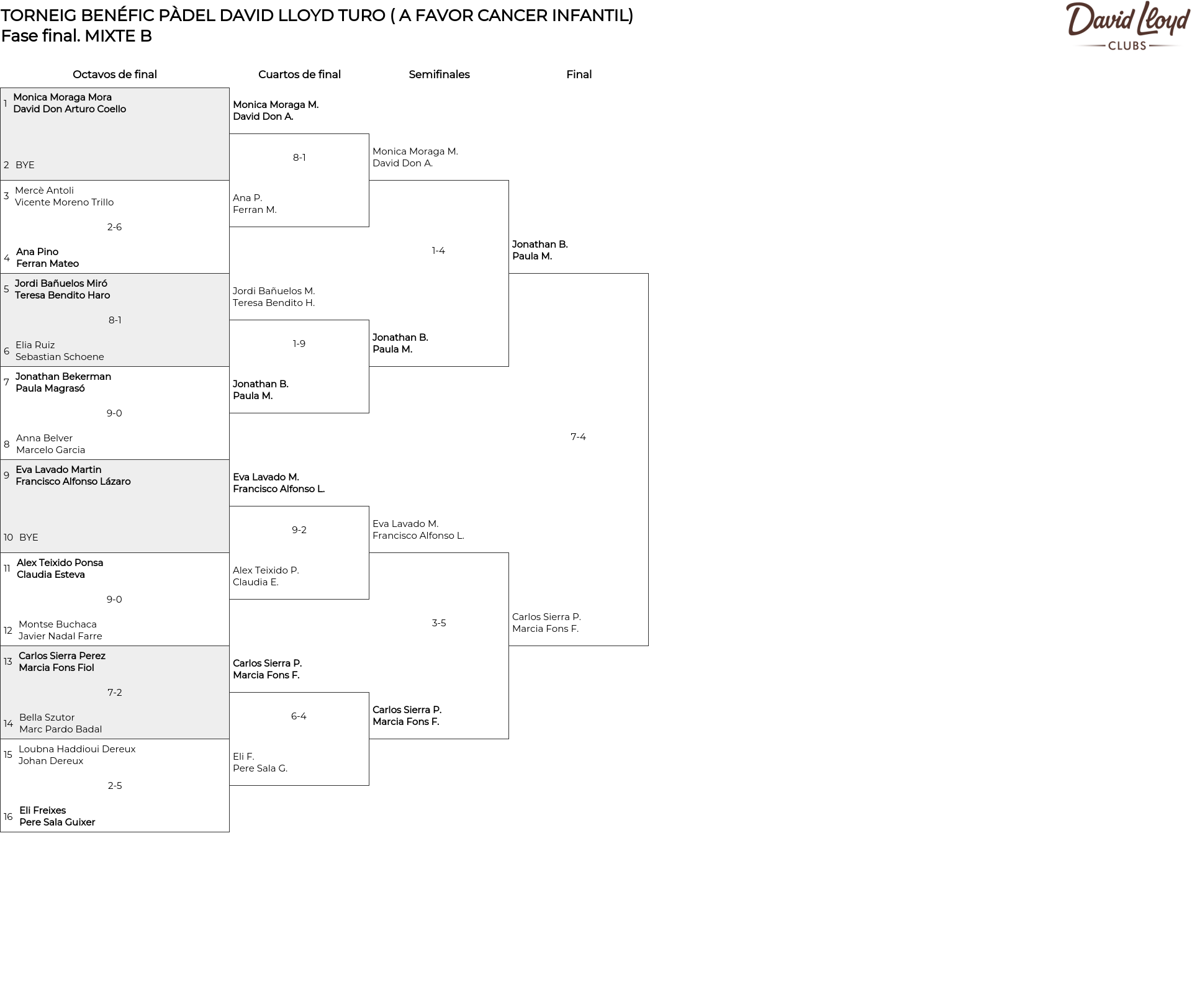 TORNEIG BENÉFIC PÀDEL DAVID LLOYD TURO ( A FAVOR CANCER INFANTIL)
Fase final. MIXTE B

David Lloyd
CLUBS

Octavos de final

1 Monica Moraga Mora
David Don Arturo Coello

2 BYE

3 Mercè Antoli
Vicente Moreno Trillo

2-6

4 Ana Pino
Ferran Mateo

5 Jordi Bañuelos Miró
Teresa Bendito Haro

8-1

6 Elia Ruiz
Sebastian Schoene

7 Jonathan Bekerman
Paula Magrasó

9-0

8 Anna Belver
Marcelo Garcia

9 Eva Lavado Martin
Francisco Alfonso Lázaro

10 BYE

11 Alex Teixido Ponsa
Claudia Esteva

9-0

12 Montse Buchaca
Javier Nadal Farre

13 Carlos Sierra Perez
Marcia Fons Fiol

7-2

14 Bella Szutor
Marc Pardo Badal

15 Loubna Haddioui Dereux
Johan Dereux

2-5

16 Eli Freixes
Pere Sala Guixer

Cuartos de final

Monica Moraga M.
David Don A.

8-1

Ana P.
Ferran M.

Jordi Bañuelos M.
Teresa Bendito H.

1-9

Jonathan B.
Paula M.

Eva Lavado M.
Francisco Alfonso L.

9-2

Alex Teixido P.
Claudia E.

Carlos Sierra P.
Marcia Fons F.

6-4

Eli F.
Pere Sala G.

Semifinales

Monica Moraga M.
David Don A.

1-4

Jonathan B.
Paula M.

Eva Lavado M.
Francisco Alfonso L.

3-5

Carlos Sierra P.
Marcia Fons F.

Final

Jonathan B.
Paula M.

7-4

Carlos Sierra P.
Marcia Fons F.